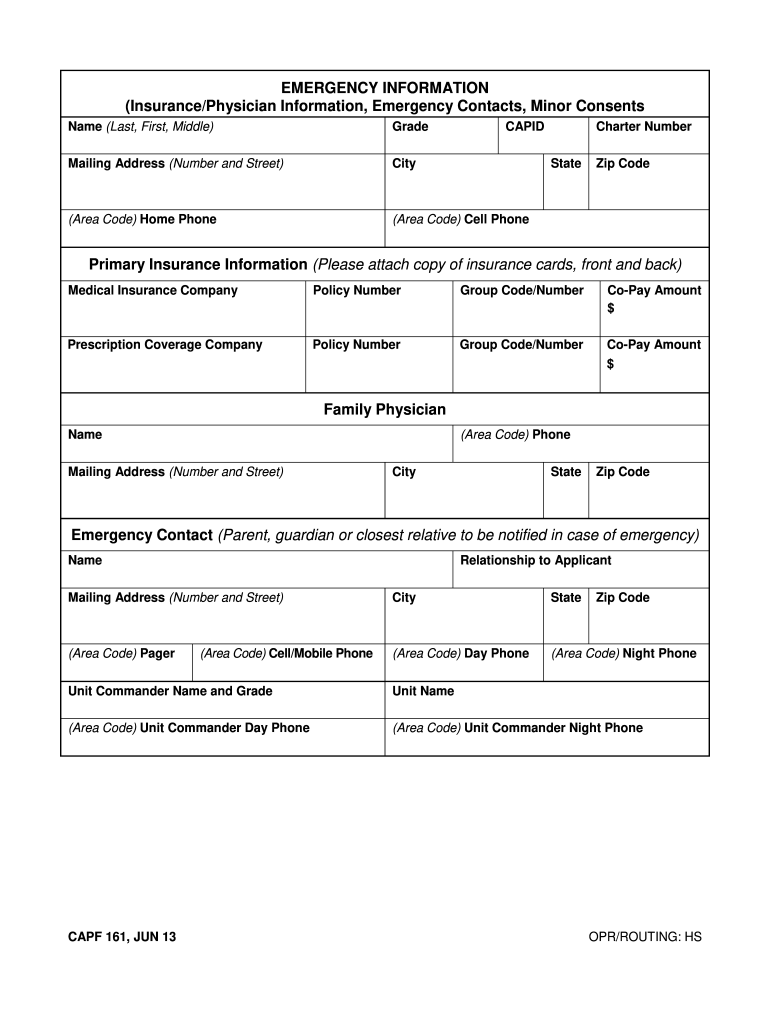 EMERGENCY INFORMATION
(Insurance/Physician Information, Emergency Contacts, Minor Consents

| Name (Last, First, Middle) | Grade | CAPID | Charter Number |
|---|---|---|---|

| Mailing Address (Number and Street) | City | State | Zip Code |
|---|---|---|---|

| (Area Code) Home Phone | (Area Code) Cell Phone |
|---|---|

Primary Insurance Information (Please attach copy of insurance cards, front and back)

| Medical Insurance Company | Policy Number | Group Code/Number | Co-Pay Amount $ |
|---|---|---|---|
| Prescription Coverage Company | Policy Number | Group Code/Number | Co-Pay Amount $ |

Family Physician

| Name | (Area Code) Phone |
|---|---|

| Mailing Address (Number and Street) | City | State | Zip Code |
|---|---|---|---|

Emergency Contact (Parent, guardian or closest relative to be notified in case of emergency)

| Name | Relationship to Applicant |
|---|---|

| Mailing Address (Number and Street) | City | State | Zip Code |
|---|---|---|---|

| (Area Code) Pager | (Area Code) Cell/Mobile Phone | (Area Code) Day Phone | (Area Code) Night Phone |
|---|---|---|---|

| Unit Commander Name and Grade | Unit Name |
|---|---|
| (Area Code) Unit Commander Day Phone | (Area Code) Unit Commander Night Phone |

CAPF 161, JUN 13

OPR/ROUTING: HS